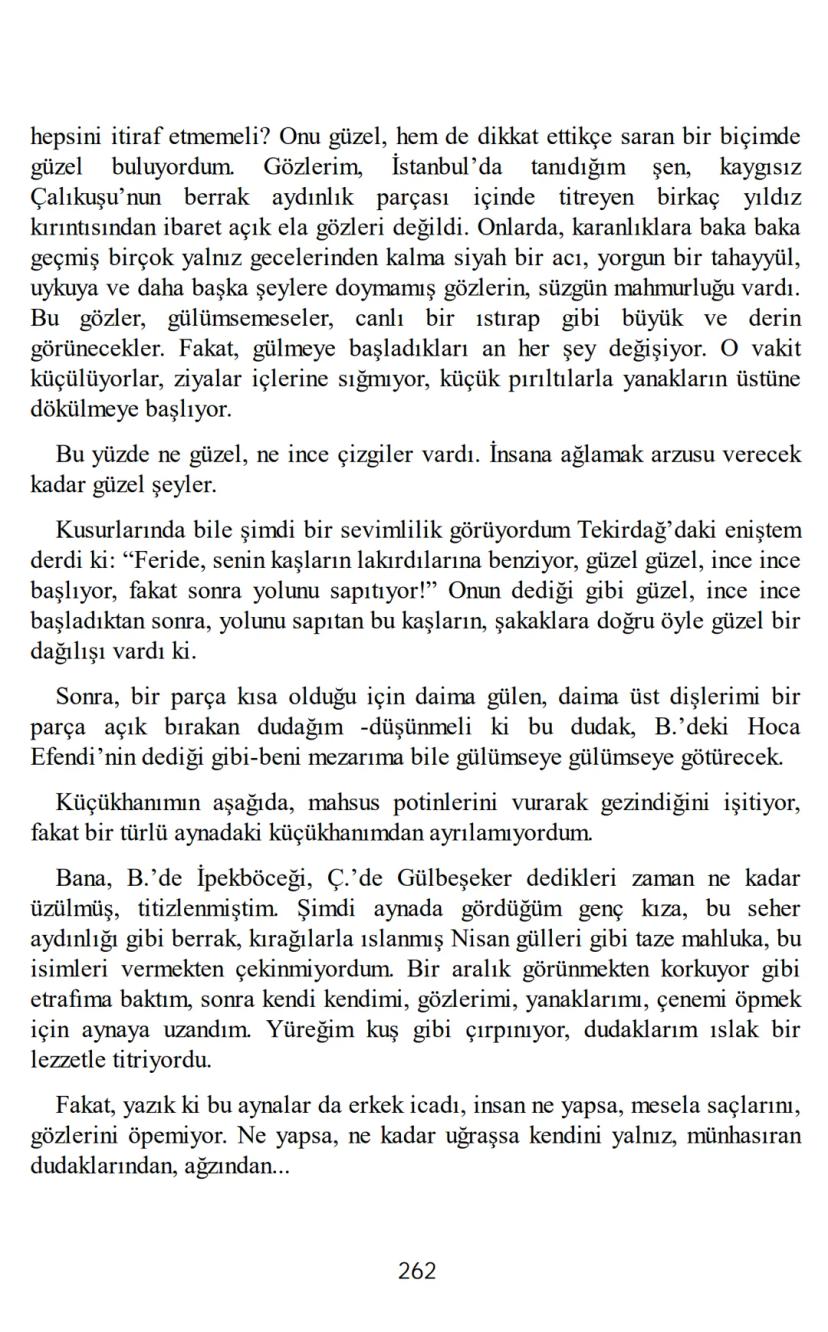 hepsini itiraf etmemeli? Onu güzel, hem de dikkat ettikçe saran bir biçimde güzel buluyordum. Gözlerim, İstanbul'da tanıdığım şen, kaygısız Çalıkuşu'nun berrak aydınlık parçası içinde titreyen birkaç yıldız kırıntısından ibaret açık ela gözleri değildi. Onlarda, karanlıklara baka baka geçmiş birçok yalnız gecelerinden kalma siyah bir acı, yorgun bir tahayyül, uykuya ve daha başka şeylere doymamış gözlerin, süzgün mahmurluğu vardı. Bu gözler, gülümsemeseler, canlı bir ıstırap gibi büyük ve derin görünecekler. Fakat, gülmeye başladıkları an her şey değişiyor. O vakit küçülüyorlar, ziyalar içlerine sığmıyor, küçük pırıltılarla yanakların üstüne dökülmeye başlıyor.

Bu yüzde ne güzel, ne ince çizgiler vardı. İnsana ağlamak arzusu verecek kadar güzel şeyler.

Kusurlarında bile şimdi bir sevimlilik görüyordum Tekirdağ'daki eniştem derdi ki: "Feride, senin kaşların lakırdılarına benziyor, güzel güzel, ince ince başlıyor, fakat sonra yolunu sapıtıyor!" Onun dediği gibi güzel, ince ince başladıktan sonra, yolunu sapıtan bu kaşların, şakaklara doğru öyle güzel bir dağılışı vardı ki.

Sonra, bir parça kısa olduğu için daima gülen, daima üst dişlerimi bir parça açık bırakan dudağım -düşünmeli ki bu dudak, B.'deki Hoca Efendi'nin dediği gibi-beni mezarıma bile gülümseye gülümseye götürecek.

Küçükhanımın aşağıda, mahsus potinlerini vurarak gezindiğini işitiyor, fakat bir türlü aynadaki küçükhanımdan ayrılamıyordum.

Bana, B.'de İpekböceği, Ç.'de Gülbeşeker dedikleri zaman ne kadar üzülmüş, titizlenmiştim. Şimdi aynada gördüğüm genç kıza, bu seher aydınlığı gibi berrak, kırağılarla ıslanmış Nisan gülleri gibi taze mahluka, bu isimleri vermekten çekinmiyordum. Bir aralık görünmekten korkuyor gibi etrafıma baktım, sonra kendi kendimi, gözlerimi, yanaklarımı, çenemi öpmek için aynaya uzandım. Yüreğim kuş gibi çırpınıyor, dudaklarım ıslak bir lezzetle titriyordu.

Fakat, yazık ki bu aynalar da erkek icadı, insan ne yapsa, mesela saçlarını, gözlerini öpemiyor. Ne yapsa, ne kadar uğraşsa kendini yalnız, münhasıran dudaklarından, ağzından...

262